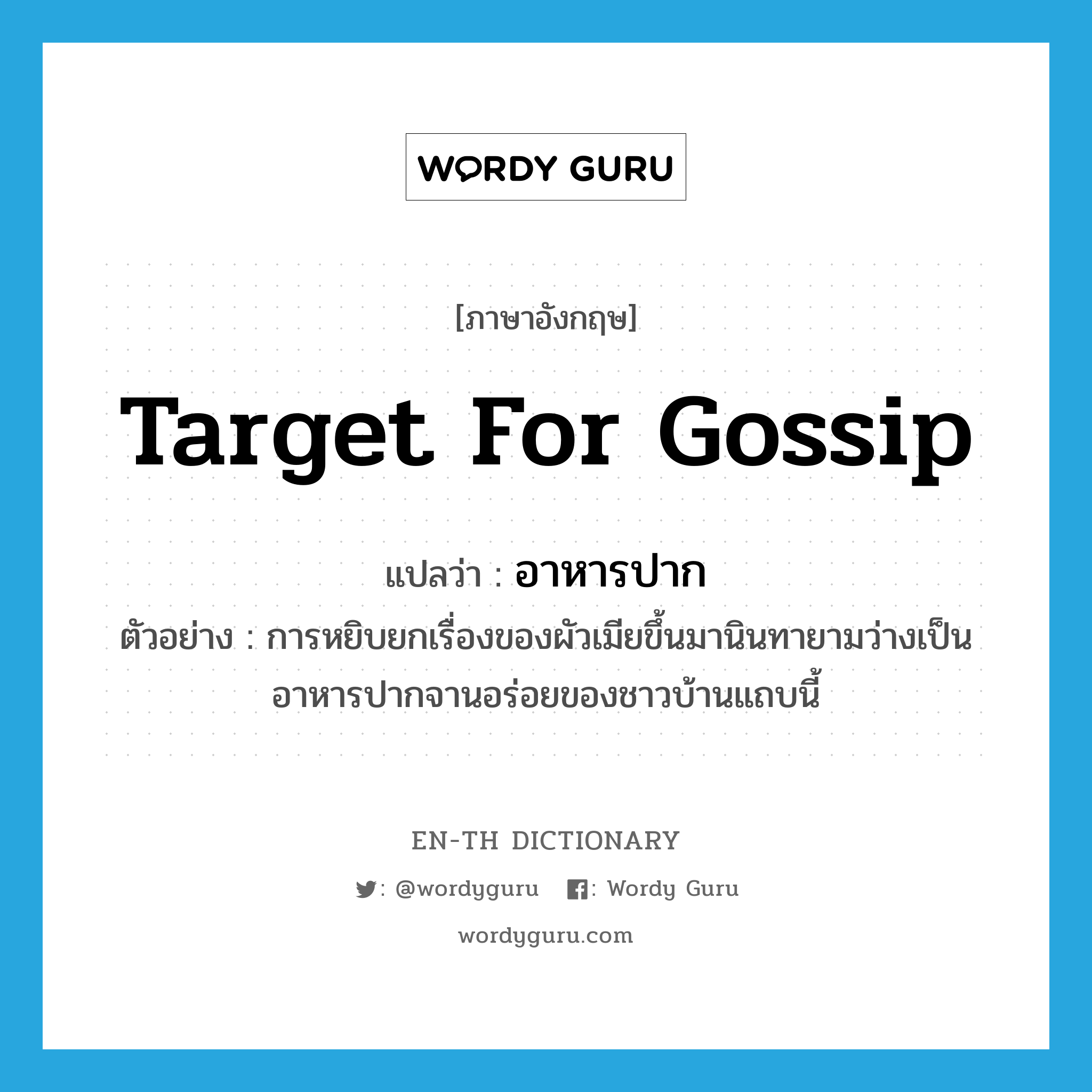 WORDY GURU

[ภาษาอังกฤษ]

Target For Gossip

แปลว่า : อาหารปาก

ตัวอย่าง : การหยิบยกเรื่องของผัวเมียขึ้นมานินทายามว่างเป็นอาหารปากจานอร่อยของชาวบ้านแถบนี้

EN-TH DICTIONARY

: @wordyguru : Wordy Guru

wordyguru.com